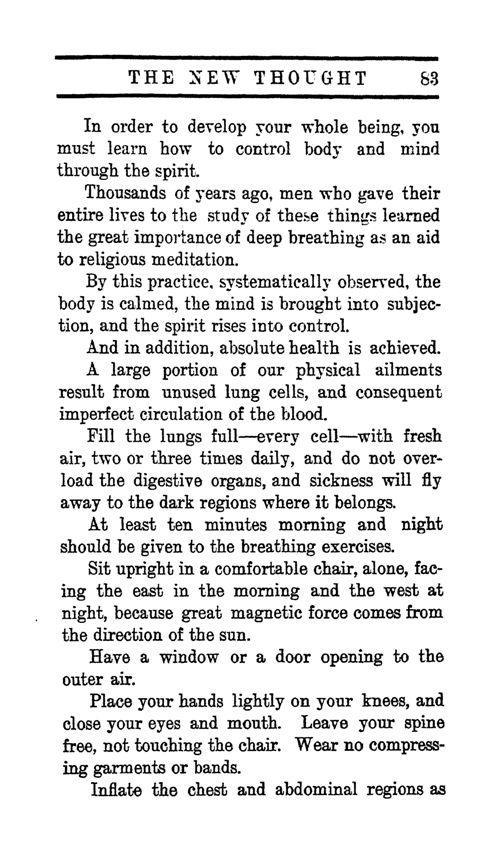 THE NEW THOUGHT 83

In order to develop your whole being, you must learn how to control body and mind through the spirit.

Thousands of years ago, men who gave their entire lives to the study of these things learned the great importance of deep breathing as an aid to religious meditation.

By this practice, systematically observed, the body is calmed, the mind is brought into subjection, and the spirit rises into control.

And in addition, absolute health is achieved.

A large portion of our physical ailments result from unused lung cells, and consequent imperfect circulation of the blood.

Fill the lungs full—every cell—with fresh air, two or three times daily, and do not overload the digestive organs, and sickness will fly away to the dark regions where it belongs.

At least ten minutes morning and night should be given to the breathing exercises.

Sit upright in a comfortable chair, alone, facing the east in the morning and the west at night, because great magnetic force comes from the direction of the sun.

Have a window or a door opening to the outer air.

Place your hands lightly on your knees, and close your eyes and mouth. Leave your spine free, not touching the chair. Wear no compressing garments or bands.

Inflate the chest and abdominal regions as